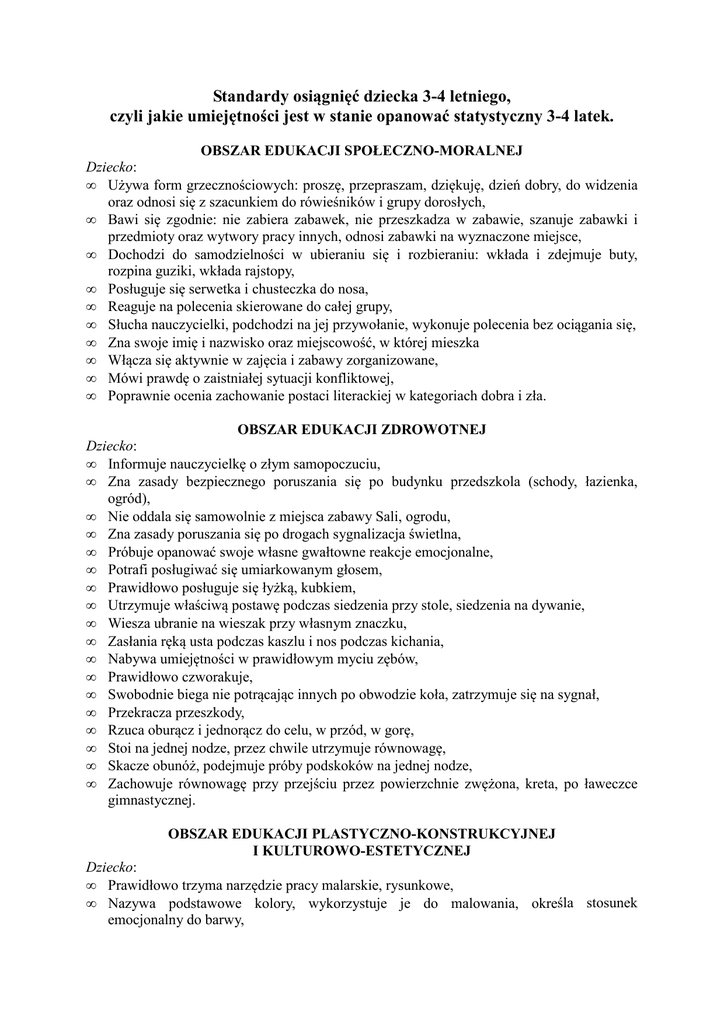 Standardy osiągnięć dziecka 3-4 letniego, czyli jakie umiejętności jest w stanie opanować statystyczny 3-4 latek.

OBSZAR EDUKACJI SPOŁECZNO-MORALNEJ

Dziecko:
∞ Używa form grzecznościowych: proszę, przepraszam, dziękuję, dzień dobry, do widzenia oraz odnosi się z szacunkiem do rówieśników i grupy dorosłych,
∞ Bawi się zgodnie: nie zabiera zabawek, nie przeszkadza w zabawie, szanuje zabawki i przedmioty oraz wytwory pracy innych, odnosi zabawki na wyznaczone miejsce,
∞ Dochodzi do samodzielności w ubieraniu się i rozbieraniu: wkłada i zdejmuje buty, rozpina guziki, wkłada rajstopy,
∞ Posługuje się serwetka i chusteczka do nosa,
∞ Reaguje na polecenia skierowane do całej grupy,
∞ Słucha nauczycielki, podchodzi na jej przywołanie, wykonuje polecenia bez ociągania się,
∞ Zna swoje imię i nazwisko oraz miejscowość, w której mieszka
∞ Włącza się aktywnie w zajęcia i zabawy zorganizowane,
∞ Mówi prawdę o zaistniałej sytuacji konfliktowej,
∞ Poprawnie ocenia zachowanie postaci literackiej w kategoriach dobra i zła.

OBSZAR EDUKACJI ZDROWOTNEJ

Dziecko:
∞ Informuje nauczycielkę o złym samopoczuciu,
∞ Zna zasady bezpiecznego poruszania się po budynku przedszkola (schody, łazienka, ogród),
∞ Nie oddala się samowolnie z miejsca zabawy Sali, ogrodu,
∞ Zna zasady poruszania się po drogach sygnalizacja świetlna,
∞ Próbuje opanować swoje własne gwałtowne reakcje emocjonalne,
∞ Potrafi posługiwać się umiarkowanym głosem,
∞ Prawidłowo posługuje się łyżką, kubkiem,
∞ Utrzymuje właściwą postawę podczas siedzenia przy stole, siedzenia na dywanie,
∞ Wiesza ubranie na wieszak przy własnym znaczku,
∞ Zasłania ręką usta podczas kaszlu i nos podczas kichania,
∞ Nabywa umiejętności w prawidłowym myciu zębów,
∞ Prawidłowo czworakuje,
∞ Swobodnie biega nie potrącając innych po obwodzie koła, zatrzymuje się na sygnał,
∞ Przekracza przeszkody,
∞ Rzuca oburącz i jednorącz do celu, w przód, w gorę,
∞ Stoi na jednej nodze, przez chwile utrzymuje równowagę,
∞ Skacze obunóż, podejmuje próby podskoków na jednej nodze,
∞ Zachowuje równowagę przy przejściu przez powierzchnie zwężona, kreta, po ławeczce gimnastycznej.

OBSZAR EDUKACJI PLASTYCZNO-KONSTRUKCYJNEJ I KULTUROWO-ESTETYCZNEJ

Dziecko:
∞ Prawidłowo trzyma narzędzie pracy malarskie, rysunkowe,
∞ Nazywa podstawowe kolory, wykorzystuje je do malowania, określa stosunek emocjonalny do barwy,